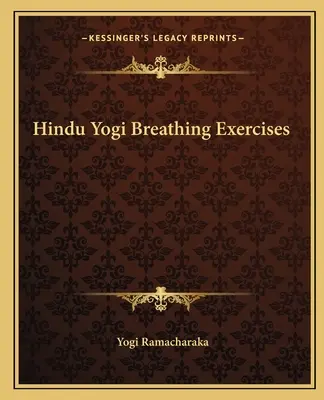 —KESSINGER'S LEGACY REPRINTS—

Hindu Yogi Breathing Exercises

Yogi Ramacharaka